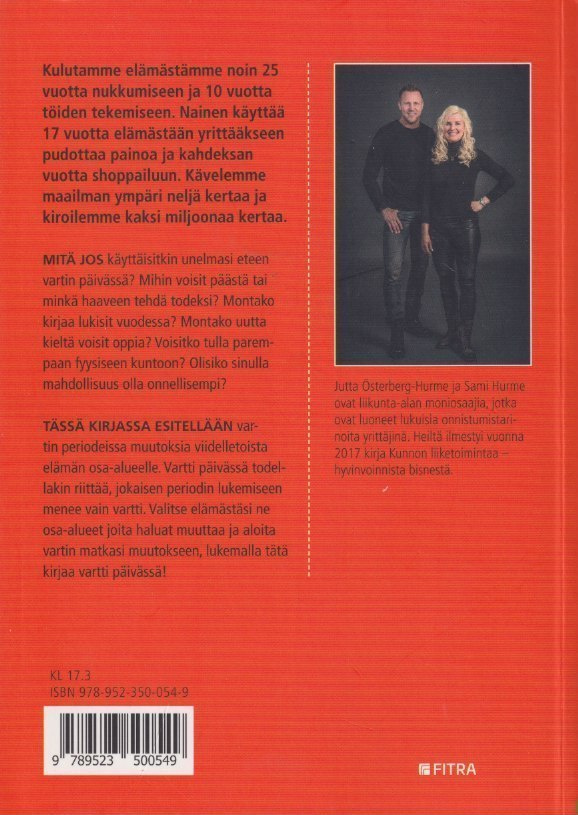 Kulutamme elämästämme noin 25 vuotta nukkumiseen ja 10 vuotta töiden tekemiseen. Nainen käyttää 17 vuotta elämästään yrittääkseen pudottaa painoa ja kahdeksan vuotta shoppailuun. Kävelemme maailman ympäri neljä kertaa ja kiroilemme kaksi miljoonaa kertaa.

MITÄ JOS käyttäisitkin unelmasi eteen vartin päivässä? Mihin voisit päästä tai minkä haaveen tehdä todeksi? Montako kirjaa lukisit vuodessa? Montako uutta kieltä voisit oppia? Voisitko tulla parempaan fyysiseen kuntoon? Olisiko sinulla mahdollisuus olla onnellisempi?

TÄSSÄ KIRJASSA ESITELLÄÄN vartin periodeissa muutoksia viidelletoista elämän osa-alueelle. Vartti päivässä todellakin riittää, jokaisen periodin lukemiseen menee vain vartti. Valitse elämästäsi ne osa-alueet joita haluat muuttaa ja aloita vartin matkasi muutokseen, lukemalla tätä kirjaa vartti päivässä!

Jutta Österberg-Hurme ja Sami Hurme ovat liikunta-alan moniosaajia, jotka ovat luoneet lukuisia onnistumistarinoita yrittäjinä. Heiltä ilmestyi vuonna 2017 kirja Kunnon liiketoimintaa – hyvinvoinnista bisnestä.

KL 17.3
ISBN 978-952-350-054-9

9 789523 500549

FITRA